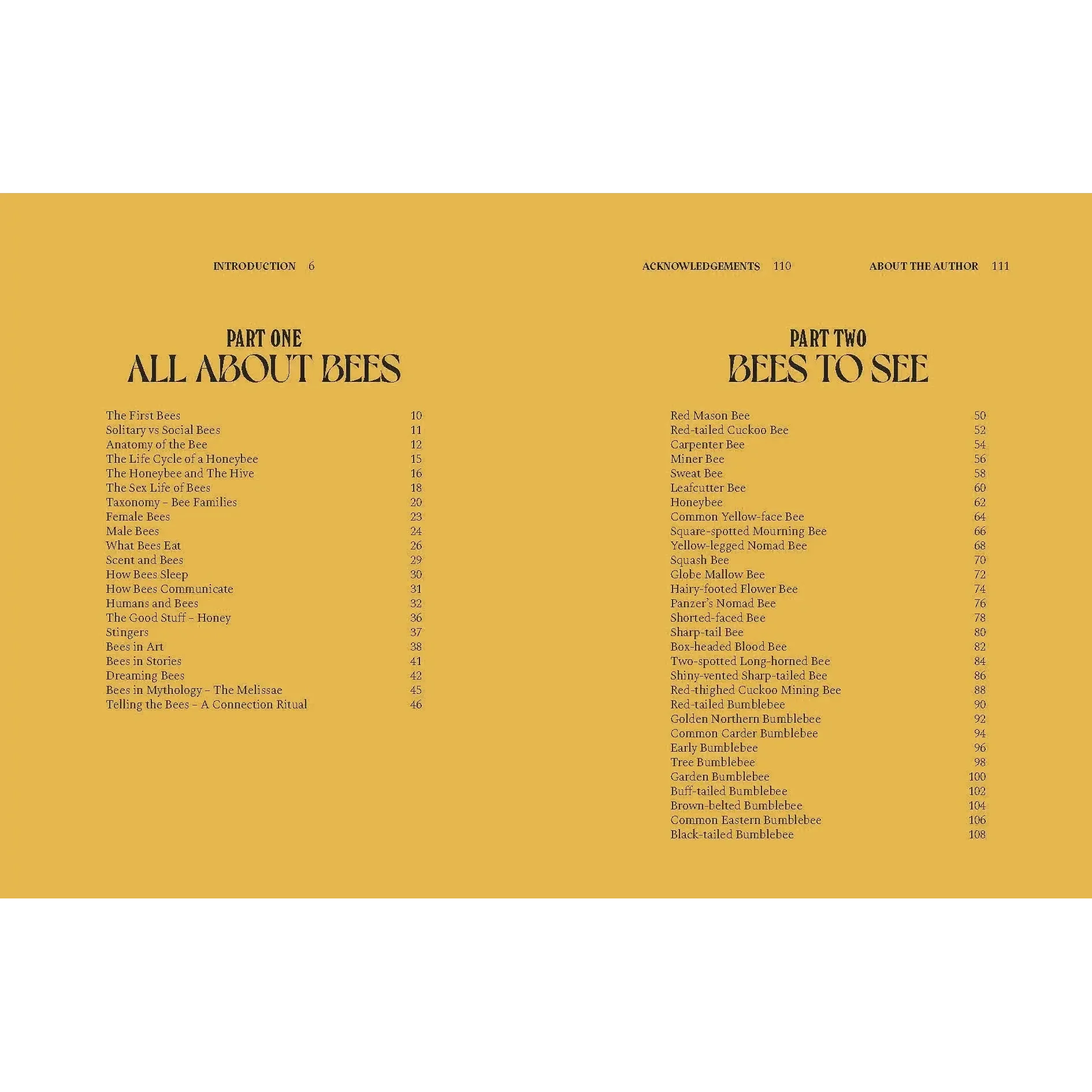 INTRODUCTION 6

PART ONE
ALL ABOUT BEES

The First Bees 10
Solitary vs Social Bees 11
Anatomy of the Bee 12
The Life Cycle of a Honeybee 15
The Honeybee and The Hive 16
The Sex Life of Bees 18
Taxonomy – Bee Families 20
Female Bees 23
Male Bees 24
What Bees Eat 26
Scent and Bees 29
How Bees Sleep 30
How Bees Communicate 31
Humans and Bees 32
The Good Stuff – Honey 36
Stingers 37
Bees in Art 38
Bees in Stories 41
Dreaming Bees 42
Bees in Mythology – The Melissae 45
Telling the Bees – A Connection Ritual 46

ACKNOWLEDGEMENTS 110

ABOUT THE AUTHOR 111

PART TWO
BEES TO SEE

Red Mason Bee 50
Red-tailed Cuckoo Bee 52
Carpenter Bee 54
Miner Bee 56
Sweat Bee 58
Leafcutter Bee 60
Honeybee 62
Common Yellow-face Bee 64
Square-spotted Mourning Bee 66
Yellow-legged Nomad Bee 68
Squash Bee 70
Globe Mallow Bee 72
Hairy-footed Flower Bee 74
Panzer's Nomad Bee 76
Shorted-faced Bee 78
Sharp-tail Bee 80
Box-headed Blood Bee 82
Two-spotted Long-horned Bee 84
Shiny-vented Sharp-tailed Bee 86
Red-thighed Cuckoo Mining Bee 88
Red-tailed Bumblebee 90
Golden Northern Bumblebee 92
Common Carder Bumblebee 94
Early Bumblebee 96
Tree Bumblebee 98
Garden Bumblebee 100
Buff-tailed Bumblebee 102
Brown-belted Bumblebee 104
Common Eastern Bumblebee 106
Black-tailed Bumblebee 108